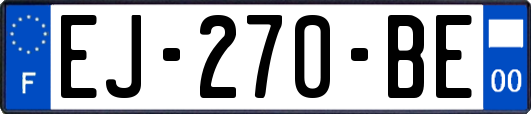 F
EJ-270-BE
00